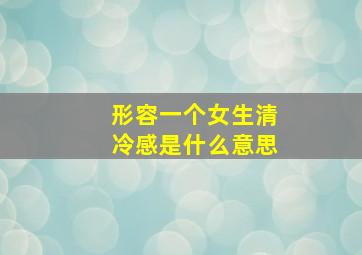 形容一个女生清冷感是什么意思